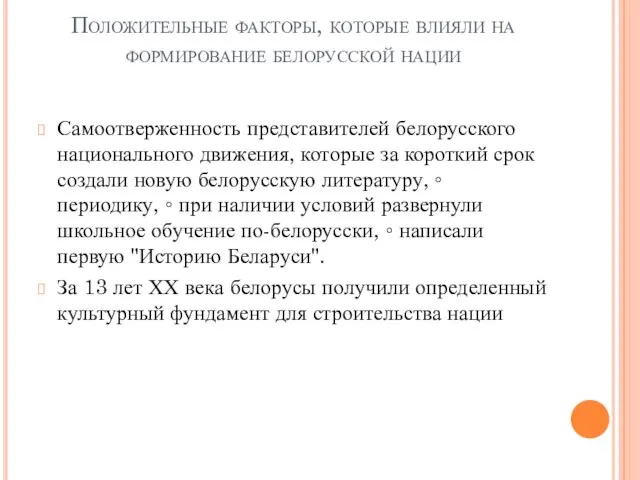 Положительные факторы, которые влияли на формирование белорусской нации

Самоотверженность представителей белорусского национального движения, которые за короткий срок создали новую белорусскую литературу, ◦ периодику, ◦ при наличии условий развернули школьное обучение по-белорусски, ◦ написали первую "Историю Беларуси".

За 13 лет XX века белорусы получили определенный культурный фундамент для строительства нации